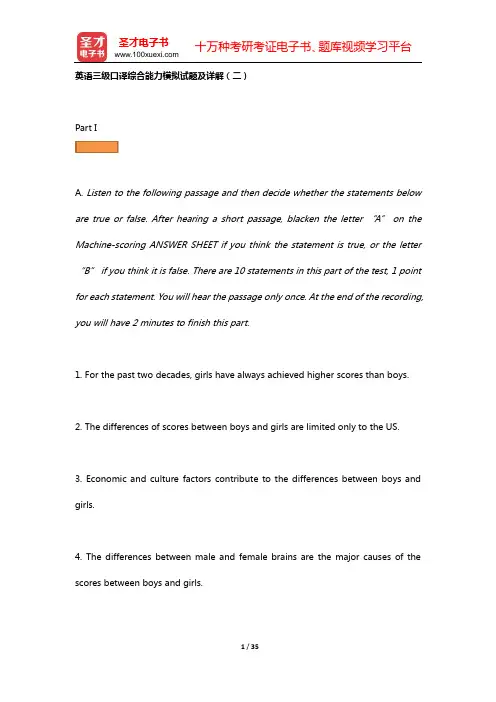 圣才电子书
圣才电子书
www.100xuexi.com
十万种考研考证电子书、题库视频学习平台

英语三级口译综合能力模拟试题及详解（二）

Part I

A. Listen to the following passage and then decide whether the statements below are true or false. After hearing a short passage, blacken the letter "A" on the Machine-scoring ANSWER SHEET if you think the statement is true, or the letter "B" if you think it is false. There are 10 statements in this part of the test, 1 point for each statement. You will hear the passage only once. At the end of the recording, you will have 2 minutes to finish this part.

1. For the past two decades, girls have always achieved higher scores than boys.

2. The differences of scores between boys and girls are limited only to the US.

3. Economic and culture factors contribute to the differences between boys and girls.

4. The differences between male and female brains are the major causes of the scores between boys and girls.

1 / 35